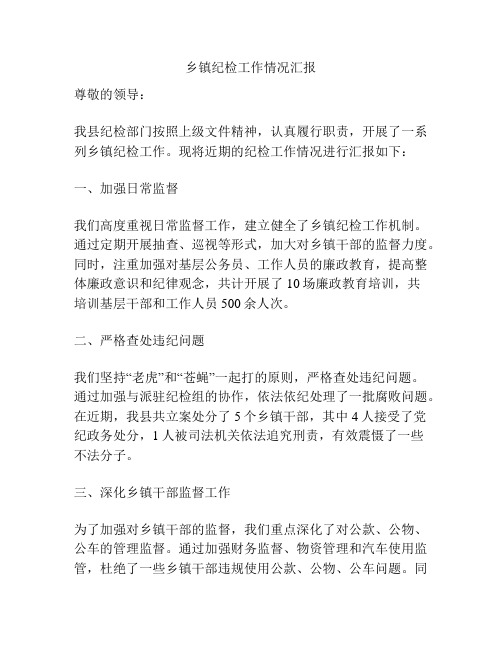 乡镇纪检工作情况汇报

尊敬的领导：

我县纪检部门按照上级文件精神，认真履行职责，开展了一系列乡镇纪检工作。现将近期的纪检工作情况进行汇报如下：

一、加强日常监督

我们高度重视日常监督工作，建立健全了乡镇纪检工作机制。通过定期开展抽查、巡视等形式，加大对乡镇干部的监督力度。同时，注重加强对基层公务员、工作人员的廉政教育，提高整体廉政意识和纪律观念，共计开展了 10 场廉政教育培训，共培训基层干部和工作人员 500 余人次。

二、严格查处违纪问题

我们坚持“老虎”和“苍蝇”一起打的原则，严格查处违纪问题。通过加强与派驻纪检组的协作，依法依纪处理了一批腐败问题。在近期，我县共立案处分了 5 个乡镇干部，其中 4 人接受了党纪政务处分，1 人被司法机关依法追究刑责，有效震慑了一些不法分子。

三、深化乡镇干部监督工作

为了加强对乡镇干部的监督，我们重点深化了对公款、公物、公车的管理监督。通过加强财务监督、物资管理和汽车使用监管，杜绝了一些乡镇干部违规使用公款、公物、公车问题。同